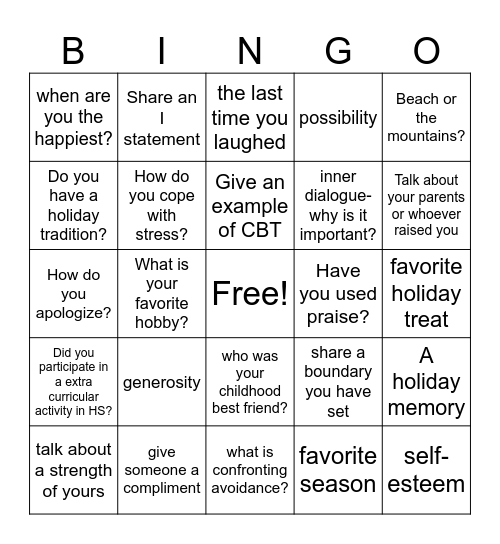 | B | I | N | G | O |
|---|---|---|---|---|
| when are you the happiest? | Share an I statement | the last time you laughed | possibility | Beach or the mountains? |
| Do you have a holiday tradition? | How do you cope with stress? | Give an example of CBT | inner dialogue- why is it important? | Talk about your parents or whoever raised you |
| How do you apologize? | What is your favorite hobby? | Free! | Have you used praise? | favorite holiday treat |
| Did you participate in a extra curricular activity in HS? | generosity | who was your childhood best friend? | share a boundary you have set | A holiday memory |
| talk about a strength of yours | give someone a compliment | what is confronting avoidance? | favorite season | self-esteem |